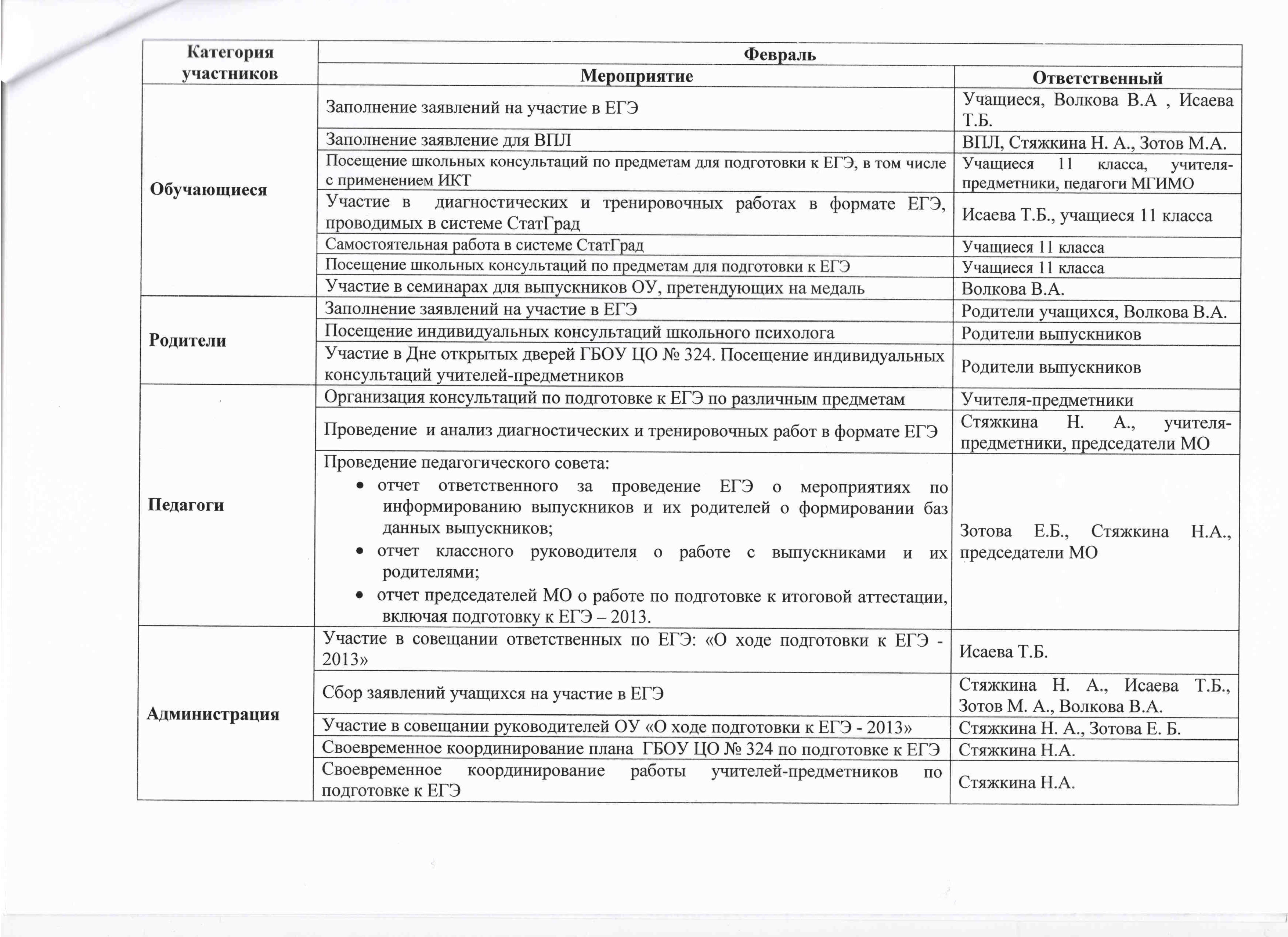 | Категория участников | Февраль | |
|---|---|---|
| | Мероприятие | Ответственный |
| Обучающиеся | Заполнение заявлений на участие в ЕГЭ | Учащиеся, Волкова В.А , Исаева Т.Б. |
| | Заполнение заявление для ВПЛ | ВПЛ, Стяжкина Н. А., Зотов М.А. |
| | Посещение школьных консультаций по предметам для подготовки к ЕГЭ, в том числе с применением ИКТ | Учащиеся 11 класса, учителя-предметники, педагоги МГИМО |
| | Участие в диагностических и тренировочных работах в формате ЕГЭ, проводимых в системе СтатГрад | Исаева Т.Б., учащиеся 11 класса |
| | Самостоятельная работа в системе СтатГрад | Учащиеся 11 класса |
| | Посещение школьных консультаций по предметам для подготовки к ЕГЭ | Учащиеся 11 класса |
| | Участие в семинарах для выпускников ОУ, претендующих на медаль | Волкова В.А. |
| Родители | Заполнение заявлений на участие в ЕГЭ | Родители учащихся, Волкова В.А. |
| | Посещение индивидуальных консультаций школьного психолога | Родители выпускников |
| | Участие в Дне открытых дверей ГБОУ ЦО № 324. Посещение индивидуальных консультаций учителей-предметников | Родители выпускников |
| Педагоги | Организация консультаций по подготовке к ЕГЭ по различным предметам | Учителя-предметники |
| | Проведение и анализ диагностических и тренировочных работ в формате ЕГЭ | Стяжкина Н. А., учителя-предметники, председатели МО |
| | Проведение педагогического совета: • отчет ответственного за проведение ЕГЭ о мероприятиях по информированию выпускников и их родителей о формировании баз данных выпускников; • отчет классного руководителя о работе с выпускниками и их родителями; • отчет председателей МО о работе по подготовке к итоговой аттестации, включая подготовку к ЕГЭ – 2013. | Зотова Е.Б., Стяжкина Н.А., председатели МО |
| Администрация | Участие в совещании ответственных по ЕГЭ: «О ходе подготовки к ЕГЭ - 2013» | Исаева Т.Б. |
| | Сбор заявлений учащихся на участие в ЕГЭ | Стяжкина Н. А., Исаева Т.Б., Зотов М. А., Волкова В.А. |
| | Участие в совещании руководителей ОУ «О ходе подготовки к ЕГЭ - 2013» | Стяжкина Н. А., Зотова Е. Б. |
| | Своевременное координирование плана ГБОУ ЦО № 324 по подготовке к ЕГЭ | Стяжкина Н.А. |
| | Своевременное координирование работы учителей-предметников по подготовке к ЕГЭ | Стяжкина Н.А. |